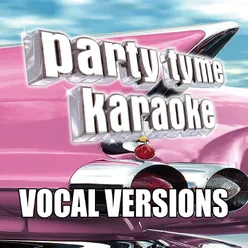 party tyme karaoke

VOCAL VERSIONS